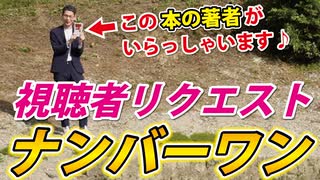 この本の著者が
いらっしゃいます♪

視聴者リクエスト
ナンバーワン